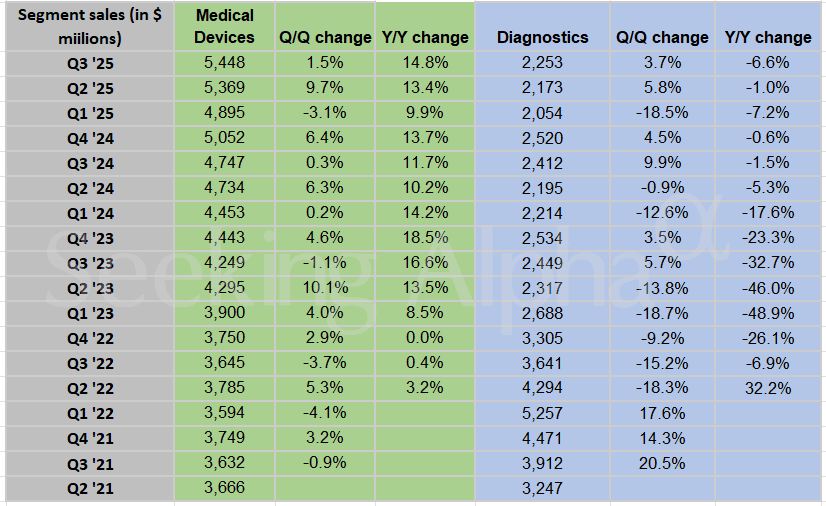 | Segment sales (in $ miilions) | Medical Devices | Q/Q change | Y/Y change | Diagnostics | Q/Q change | Y/Y change |
|---|---|---|---|---|---|---|
| Q3 '25 | 5,448 | 1.5% | 14.8% | 2,253 | 3.7% | -6.6% |
| Q2 '25 | 5,369 | 9.7% | 13.4% | 2,173 | 5.8% | -1.0% |
| Q1 '25 | 4,895 | -3.1% | 9.9% | 2,054 | -18.5% | -7.2% |
| Q4 '24 | 5,052 | 6.4% | 13.7% | 2,520 | 4.5% | -0.6% |
| Q3 '24 | 4,747 | 0.3% | 11.7% | 2,412 | 9.9% | -1.5% |
| Q2 '24 | 4,734 | 6.3% | 10.2% | 2,195 | -0.9% | -5.3% |
| Q1 '24 | 4,453 | 0.2% | 14.2% | 2,214 | -12.6% | -17.6% |
| Q4 '23 | 4,443 | 4.6% | 18.5% | 2,534 | 3.5% | -23.3% |
| Q3 '23 | 4,249 | -1.1% | 16.6% | 2,449 | 5.7% | -32.7% |
| Q2 '23 | 4,295 | 10.1% | 13.5% | 2,317 | -13.8% | -46.0% |
| Q1 '23 | 3,900 | 4.0% | 8.5% | 2,688 | -18.7% | -48.9% |
| Q4 '22 | 3,750 | 2.9% | 0.0% | 3,305 | -9.2% | -26.1% |
| Q3 '22 | 3,645 | -3.7% | 0.4% | 3,641 | -15.2% | -6.9% |
| Q2 '22 | 3,785 | 5.3% | 3.2% | 4,294 | -18.3% | 32.2% |
| Q1 '22 | 3,594 | -4.1% | | 5,257 | 17.6% | |
| Q4 '21 | 3,749 | 3.2% | | 4,471 | 14.3% | |
| Q3 '21 | 3,632 | -0.9% | | 3,912 | 20.5% | |
| Q2 '21 | 3,666 | | | 3,247 | | |

Seeking Alpha